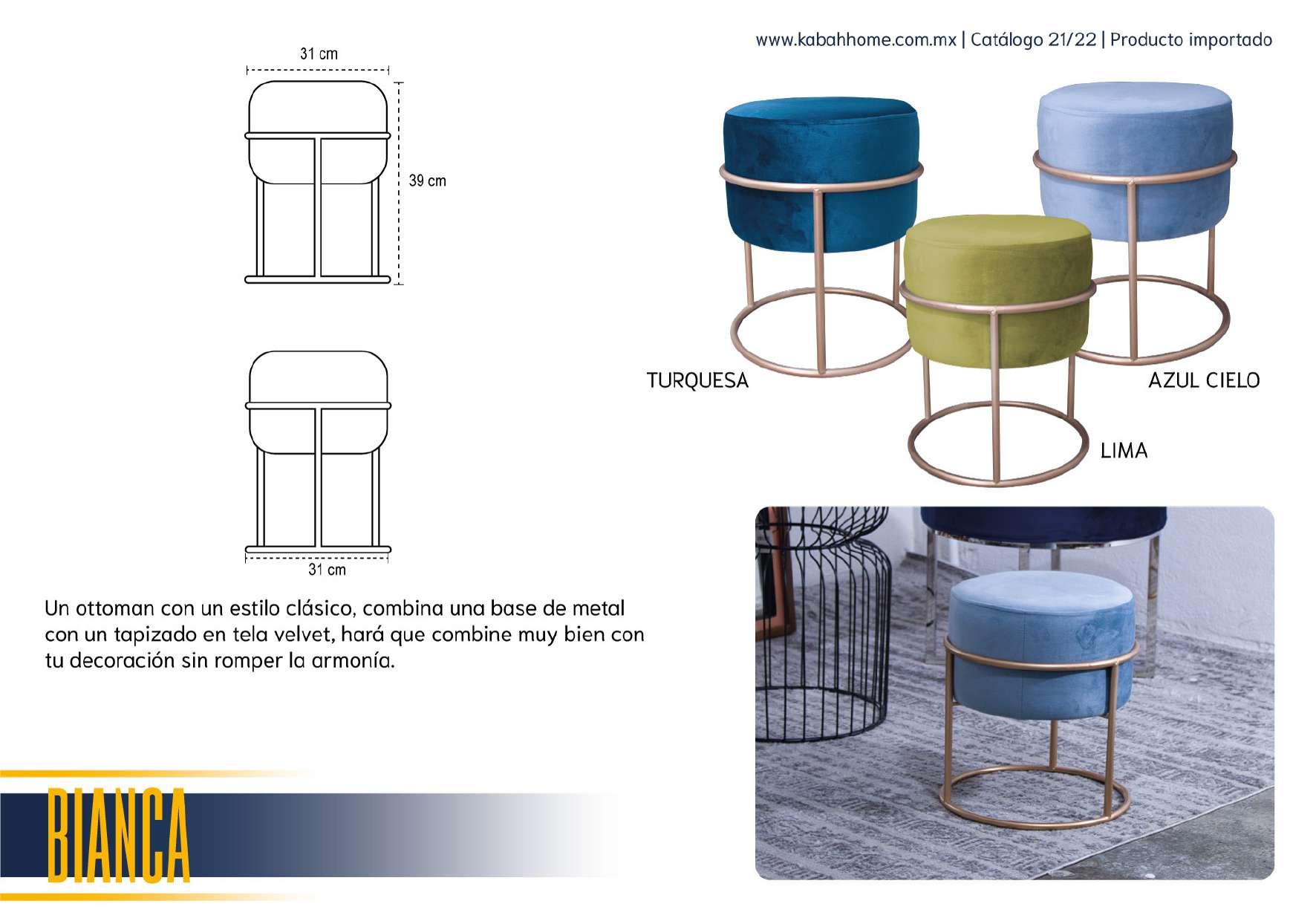 www.kabahhome.com.mx | Catálogo 21/22 | Producto importado

31 cm

39 cm

31 cm

TURQUESA

AZUL CIELO

LIMA

Un ottoman con un estilo clásico, combina una base de metal con un tapizado en tela velvet, hará que combine muy bien con tu decoración sin romper la armonía.

BIANCA